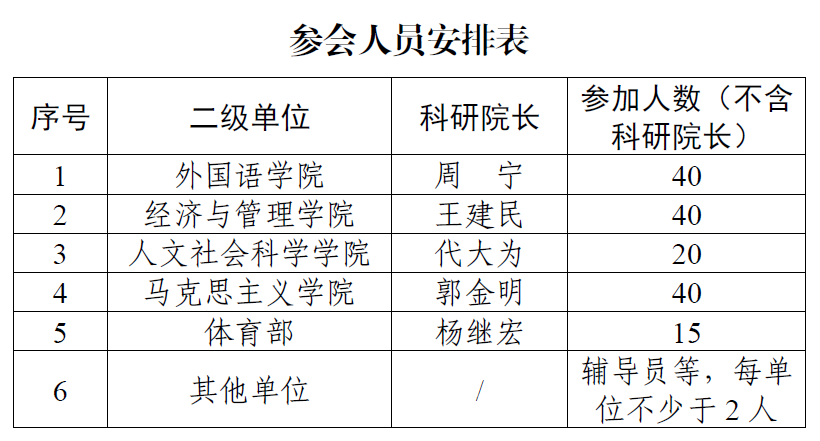 参会人员安排表

| 序号 | 二级单位 | 科研院长 | 参加人数（不含科研院长） |
|---|---|---|---|
| 1 | 外国语学院 | 周 宁 | 40 |
| 2 | 经济与管理学院 | 王建民 | 40 |
| 3 | 人文社会科学学院 | 代大为 | 20 |
| 4 | 马克思主义学院 | 郭金明 | 40 |
| 5 | 体育部 | 杨继宏 | 15 |
| 6 | 其他单位 | / | 辅导员等，每单位不少于2人 |